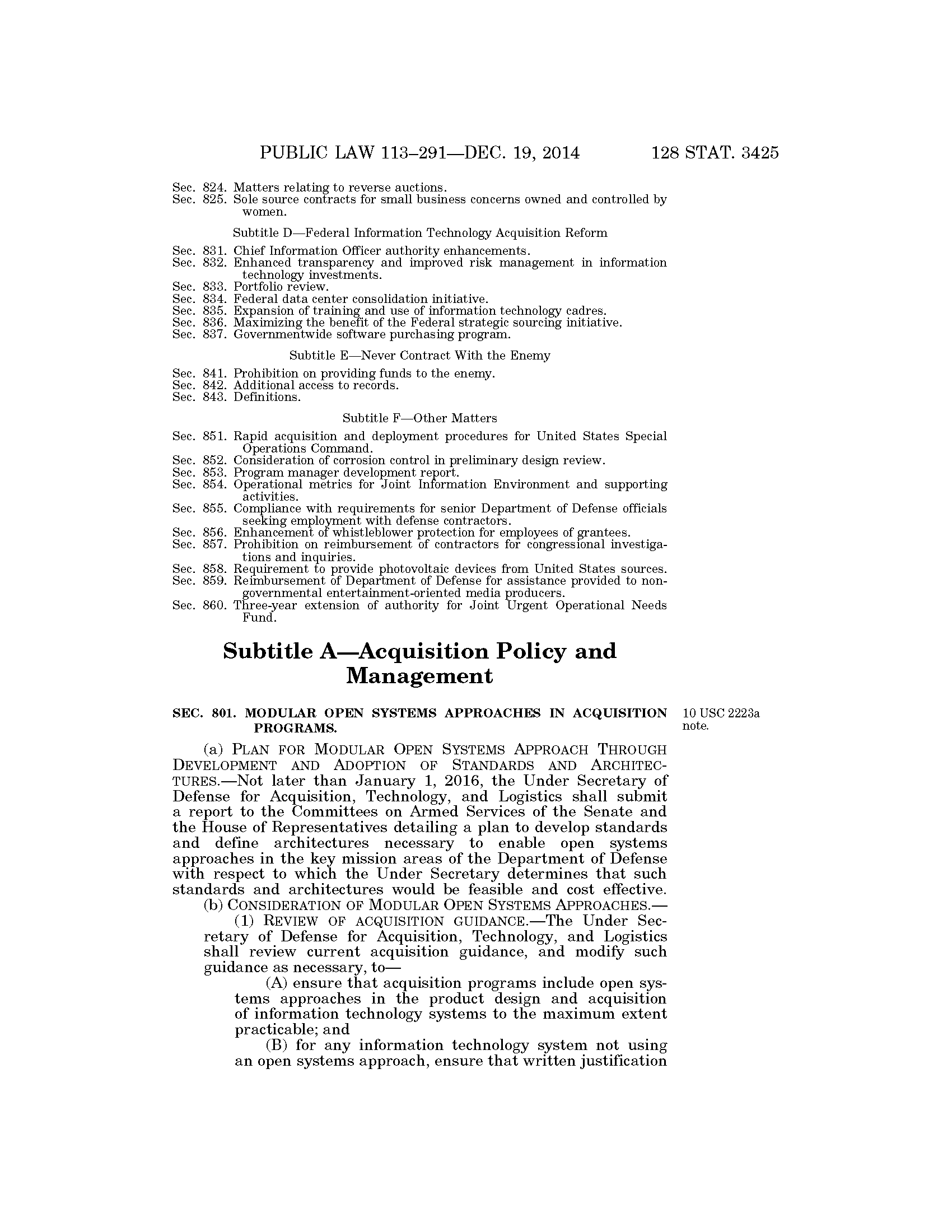 PUBLIC LAW 113–291—DEC. 19, 2014 128 STAT. 3425

Sec. 824. Matters relating to reverse auctions.
Sec. 825. Sole source contracts for small business concerns owned and controlled by women.

Subtitle D—Federal Information Technology Acquisition Reform

Sec. 831. Chief Information Officer authority enhancements.
Sec. 832. Enhanced transparency and improved risk management in information technology investments.
Sec. 833. Portfolio review.
Sec. 834. Federal data center consolidation initiative.
Sec. 835. Expansion of training and use of information technology cadres.
Sec. 836. Maximizing the benefit of the Federal strategic sourcing initiative.
Sec. 837. Governmentwide software purchasing program.

Subtitle E—Never Contract With the Enemy

Sec. 841. Prohibition on providing funds to the enemy.
Sec. 842. Additional access to records.
Sec. 843. Definitions.

Subtitle F—Other Matters

Sec. 851. Rapid acquisition and deployment procedures for United States Special Operations Command.
Sec. 852. Consideration of corrosion control in preliminary design review.
Sec. 853. Program manager development report.
Sec. 854. Operational metrics for Joint Information Environment and supporting activities.
Sec. 855. Compliance with requirements for senior Department of Defense officials seeking employment with defense contractors.
Sec. 856. Enhancement of whistleblower protection for employees of grantees.
Sec. 857. Prohibition on reimbursement of contractors for congressional investigations and inquiries.
Sec. 858. Requirement to provide photovoltaic devices from United States sources.
Sec. 859. Reimbursement of Department of Defense for assistance provided to nongovernmental entertainment-oriented media producers.
Sec. 860. Three-year extension of authority for Joint Urgent Operational Needs Fund.

Subtitle A—Acquisition Policy and Management

SEC. 801. MODULAR OPEN SYSTEMS APPROACHES IN ACQUISITION PROGRAMS.

10 USC 2223a note.

(a) PLAN FOR MODULAR OPEN SYSTEMS APPROACH THROUGH DEVELOPMENT AND ADOPTION OF STANDARDS AND ARCHITECTURES.—Not later than January 1, 2016, the Under Secretary of Defense for Acquisition, Technology, and Logistics shall submit a report to the Committees on Armed Services of the Senate and the House of Representatives detailing a plan to develop standards and define architectures necessary to enable open systems approaches in the key mission areas of the Department of Defense with respect to which the Under Secretary determines that such standards and architectures would be feasible and cost effective.
(b) CONSIDERATION OF MODULAR OPEN SYSTEMS APPROACHES.—
(1) REVIEW OF ACQUISITION GUIDANCE.—The Under Secretary of Defense for Acquisition, Technology, and Logistics shall review current acquisition guidance, and modify such guidance as necessary, to—
(A) ensure that acquisition programs include open systems approaches in the product design and acquisition of information technology systems to the maximum extent practicable; and
(B) for any information technology system not using an open systems approach, ensure that written justification